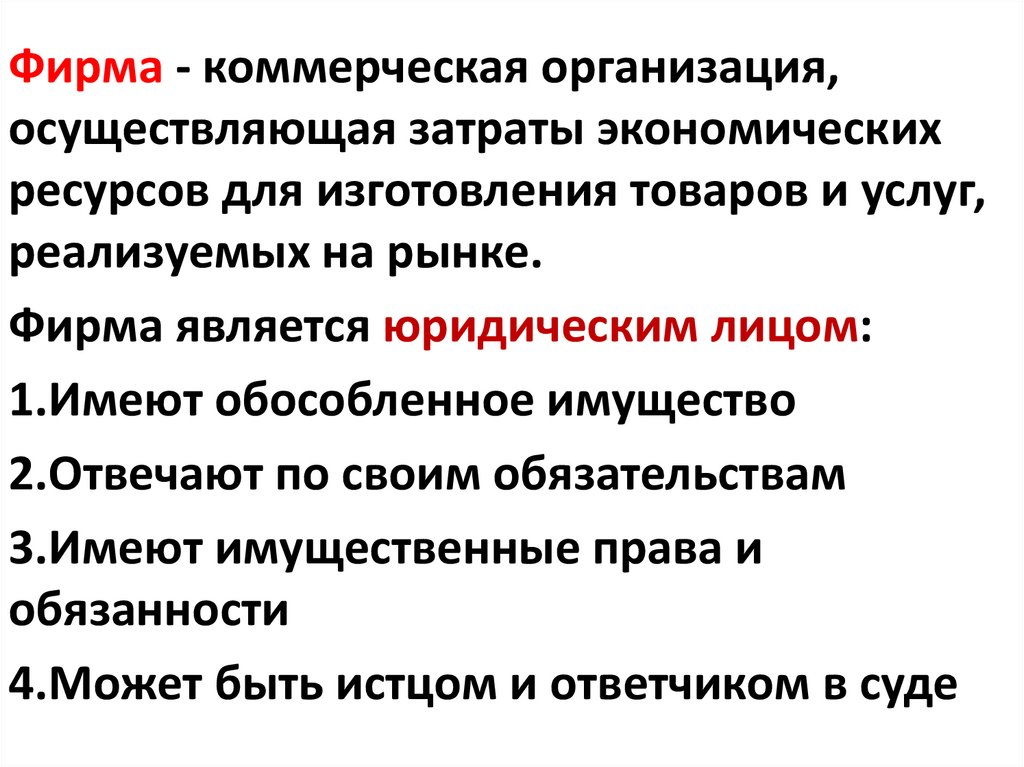 Фирма - коммерческая организация, осуществляющая затраты экономических ресурсов для изготовления товаров и услуг, реализуемых на рынке.

Фирма является юридическим лицом:

1.Имеют обособленное имущество

2.Отвечают по своим обязательствам

3.Имеют имущественные права и обязанности

4.Может быть истцом и ответчиком в суде